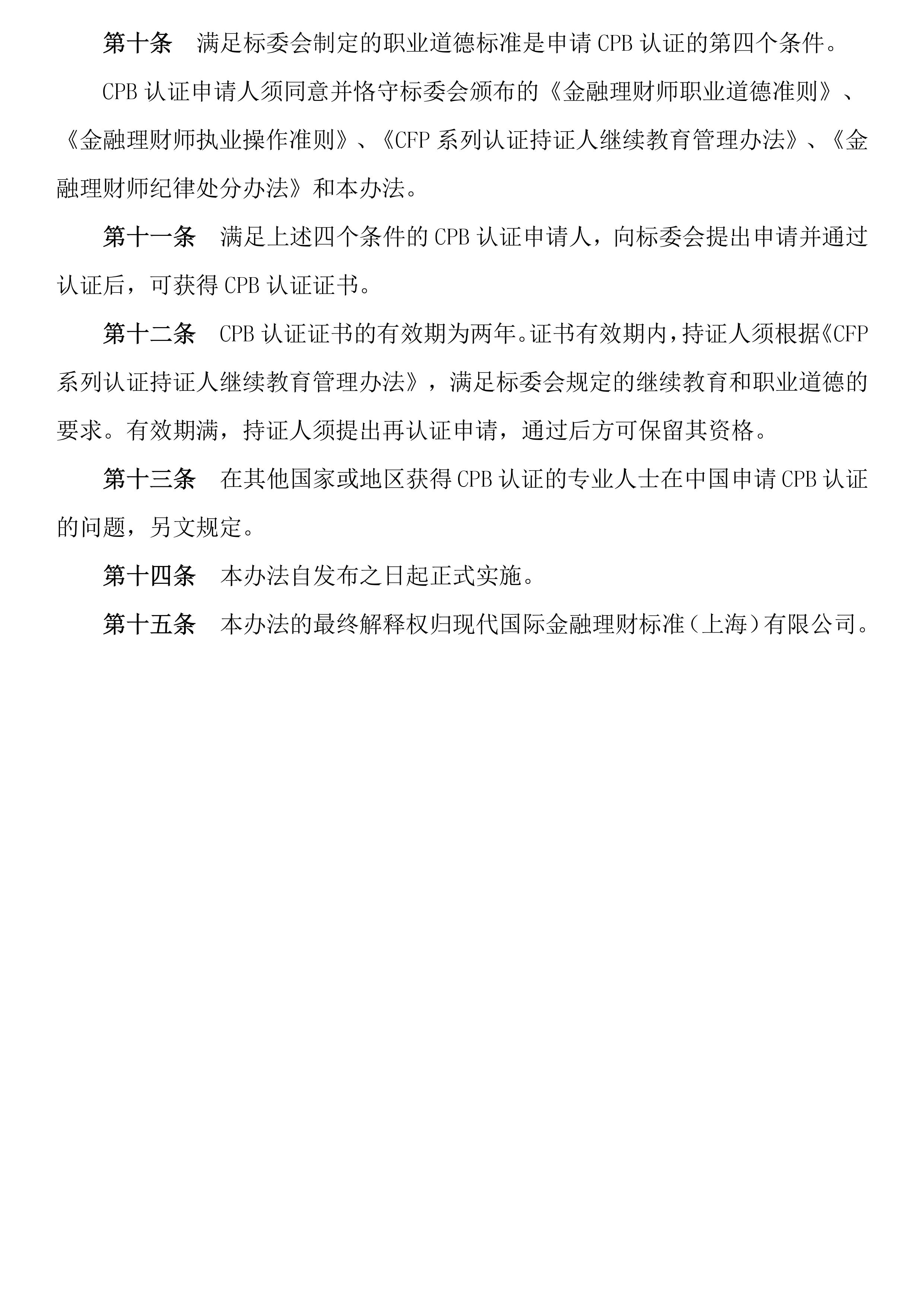 第十条　满足标委会制定的职业道德标准是申请 CPB 认证的第四个条件。

CPB 认证申请人须同意并恪守标委会颁布的《金融理财师职业道德准则》、《金融理财师执业操作准则》、《CFP 系列认证持证人继续教育管理办法》、《金融理财师纪律处分办法》和本办法。

第十一条　满足上述四个条件的 CPB 认证申请人，向标委会提出申请并通过认证后，可获得 CPB 认证证书。

第十二条　CPB 认证证书的有效期为两年。证书有效期内，持证人须根据《CFP 系列认证持证人继续教育管理办法》，满足标委会规定的继续教育和职业道德的要求。有效期满，持证人须提出再认证申请，通过后方可保留其资格。

第十三条　在其他国家或地区获得 CPB 认证的专业人士在中国申请 CPB 认证的问题，另文规定。

第十四条　本办法自发布之日起正式实施。

第十五条　本办法的最终解释权归现代国际金融理财标准（上海）有限公司。